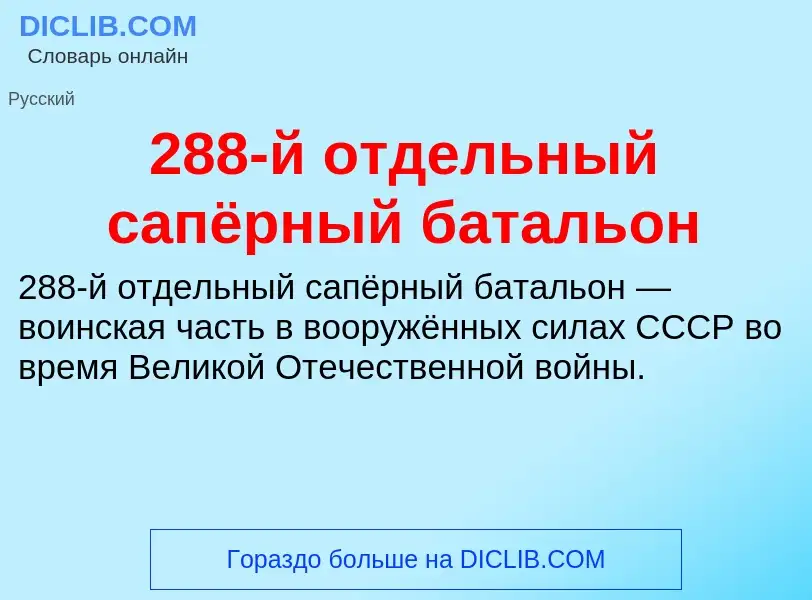 DICLIB.COM
Словарь онлайн

Русский

288-й отдельный сапёрный батальон

288-й отдельный сапёрный батальон — воинская часть в вооружённых силах СССР во время Великой Отечественной войны.

Гораздо больше на DICLIB.COM